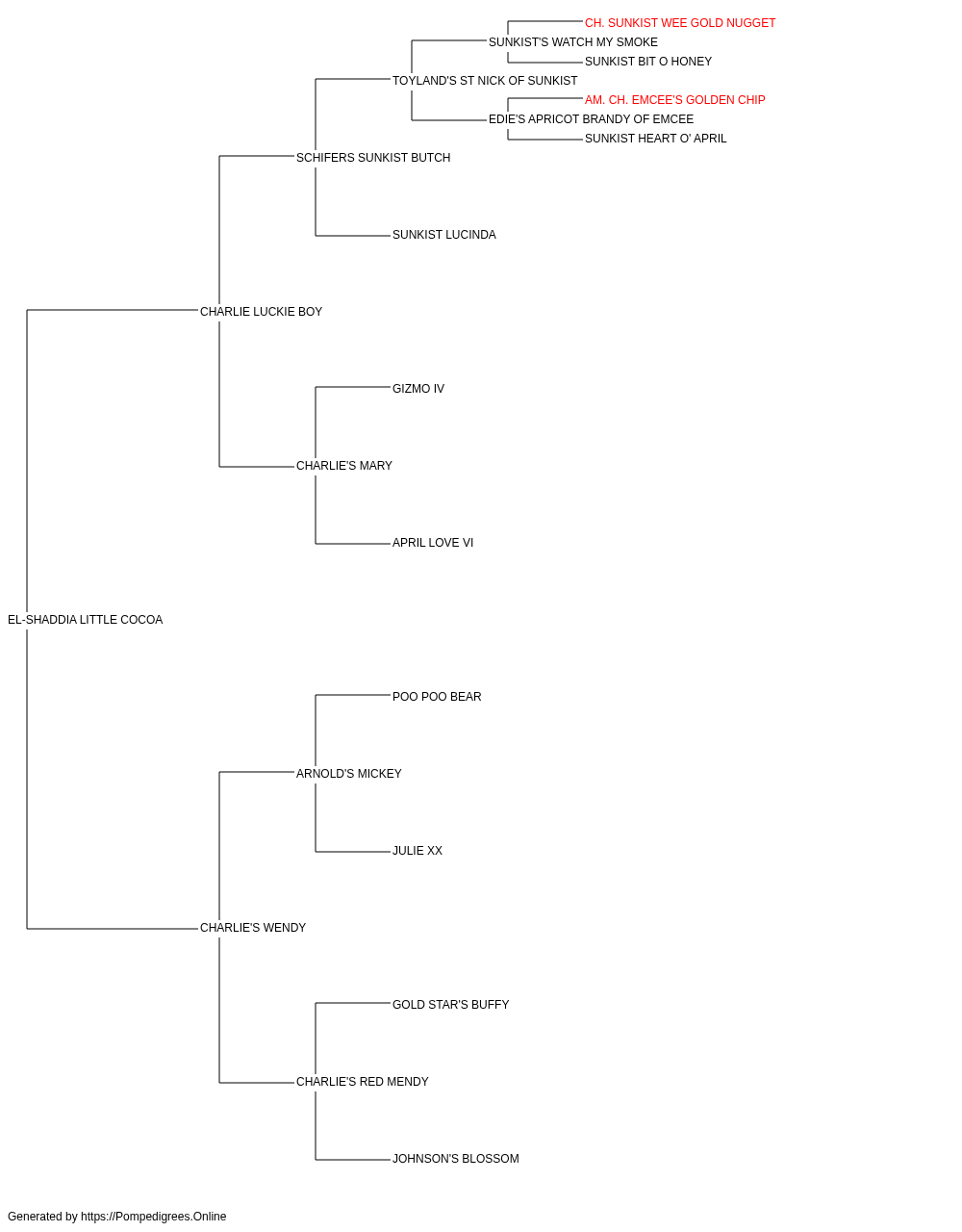 CH. SUNKIST WEE GOLD NUGGET
SUNKIST'S WATCH MY SMOKE
SUNKIST BIT O HONEY
TOYLAND'S ST NICK OF SUNKIST
AM. CH. EMCEE'S GOLDEN CHIP
EDIE'S APRICOT BRANDY OF EMCEE
SUNKIST HEART O' APRIL
SCHIFERS SUNKIST BUTCH
SUNKIST LUCINDA
CHARLIE LUCKIE BOY
GIZMO IV
CHARLIE'S MARY
APRIL LOVE VI
EL-SHADDIA LITTLE COCOA
POO POO BEAR
ARNOLD'S MICKEY
JULIE XX
CHARLIE'S WENDY
GOLD STAR'S BUFFY
CHARLIE'S RED MENDY
JOHNSON'S BLOSSOM

Generated by https://Pompedigrees.Online